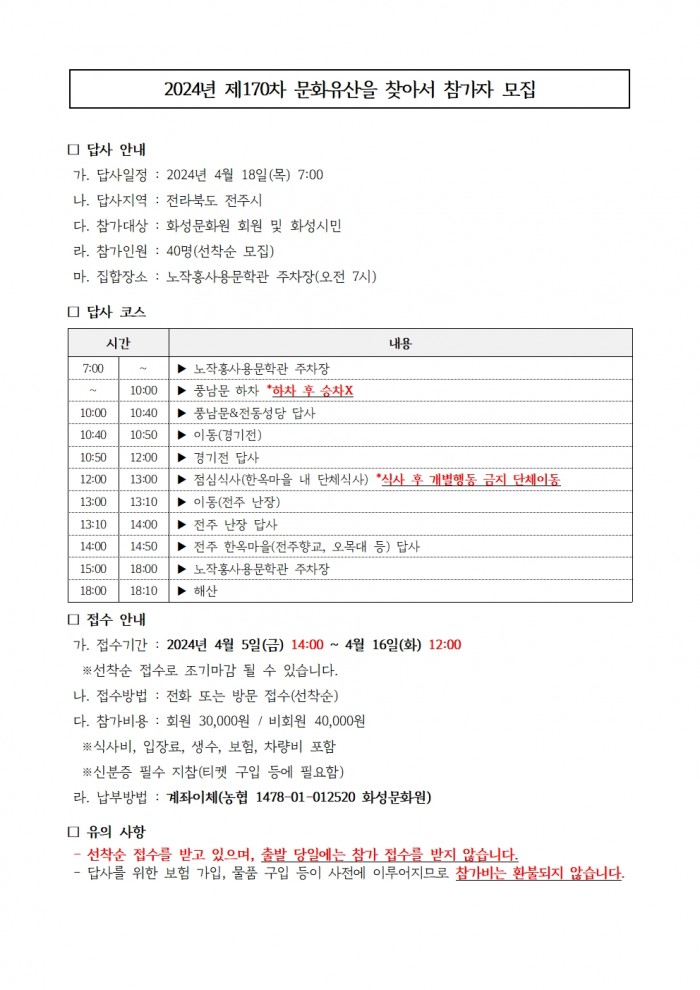 2024년 제170차 문화유산을 찾아서 참가자 모집

□ 답사 안내

가. 답사일정 : 2024년 4월 18일(목) 7:00

나. 답사지역 : 전라북도 전주시

다. 참가대상 : 화성문화원 회원 및 화성시민

라. 참가인원 : 40명(선착순 모집)

마. 집합장소 : 노작홍사용문학관 주차장(오전 7시)

□ 답사 코스

| 시간 | | 내용 |
|---|---|---|
| 7:00 | ~ | ▶ 노작홍사용문학관 주차장 |
| ~ | 10:00 | ▶ 풍남문 하차 *하차 후 승차X |
| 10:00 | 10:40 | ▶ 풍남문&전동성당 답사 |
| 10:40 | 10:50 | ▶ 이동(경기전) |
| 10:50 | 12:00 | ▶ 경기전 답사 |
| 12:00 | 13:00 | ▶ 점심식사(한옥마을 내 단체식사) *식사 후 개별행동 금지 단체이동 |
| 13:00 | 13:10 | ▶ 이동(전주 난장) |
| 13:10 | 14:00 | ▶ 전주 난장 답사 |
| 14:00 | 14:50 | ▶ 전주 한옥마을(전주향교, 오목대 등) 답사 |
| 15:00 | 18:00 | ▶ 노작홍사용문학관 주차장 |
| 18:00 | 18:10 | ▶ 해산 |

□ 접수 안내

가. 접수기간 : 2024년 4월 5일(금) 14:00 ~ 4월 16일(화) 12:00

※선착순 접수로 조기마감 될 수 있습니다.

나. 접수방법 : 전화 또는 방문 접수(선착순)

다. 참가비용 : 회원 30,000원 / 비회원 40,000원

※식사비, 입장료, 생수, 보험, 차량비 포함

※신분증 필수 지참(티켓 구입 등에 필요함)

라. 납부방법 : 계좌이체(농협 1478-01-012520 화성문화원)

□ 유의 사항

- 선착순 접수를 받고 있으며, 출발 당일에는 참가 접수를 받지 않습니다.

- 답사를 위한 보험 가입, 물품 구입 등이 사전에 이루어지므로 참가비는 환불되지 않습니다.